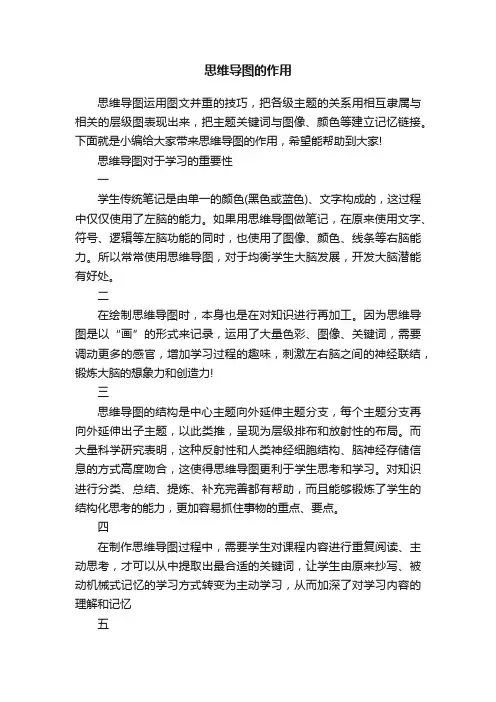 思维导图的作用

思维导图运用图文并重的技巧，把各级主题的关系用相互隶属与相关的层级图表现出来，把主题关键词与图像、颜色等建立记忆链接。下面就是小编给大家带来思维导图的作用，希望能帮助到大家!

思维导图对于学习的重要性

一

学生传统笔记是由单一的颜色(黑色或蓝色)、文字构成的，这过程中仅仅使用了左脑的能力。如果用思维导图做笔记，在原来使用文字、符号、逻辑等左脑功能的同时，也使用了图像、颜色、线条等右脑能力。所以常常使用思维导图，对于均衡学生大脑发展，开发大脑潜能有好处。

二

在绘制思维导图时，本身也是在对知识进行再加工。因为思维导图是以“画”的形式来记录，运用了大量色彩、图像、关键词，需要调动更多的感官，增加学习过程的趣味，刺激左右脑之间的神经联结，锻炼大脑的想象力和创造力!

三

思维导图的结构是中心主题向外延伸主题分支，每个主题分支再向外延伸出子主题，以此类推，呈现为层级排布和放射性的布局。而大量科学研究表明，这种反射性和人类神经细胞结构、脑神经存储信息的方式高度吻合，这使得思维导图更利于学生思考和学习。对知识进行分类、总结、提炼、补充完善都有帮助，而且能够锻炼了学生的结构化思考的能力，更加容易抓住事物的重点、要点。

四

在制作思维导图过程中，需要学生对课程内容进行重复阅读、主动思考，才可以从中提取出最合适的关键词，让学生由原来抄写、被动机械式记忆的学习方式转变为主动学习，从而加深了对学习内容的理解和记忆

五